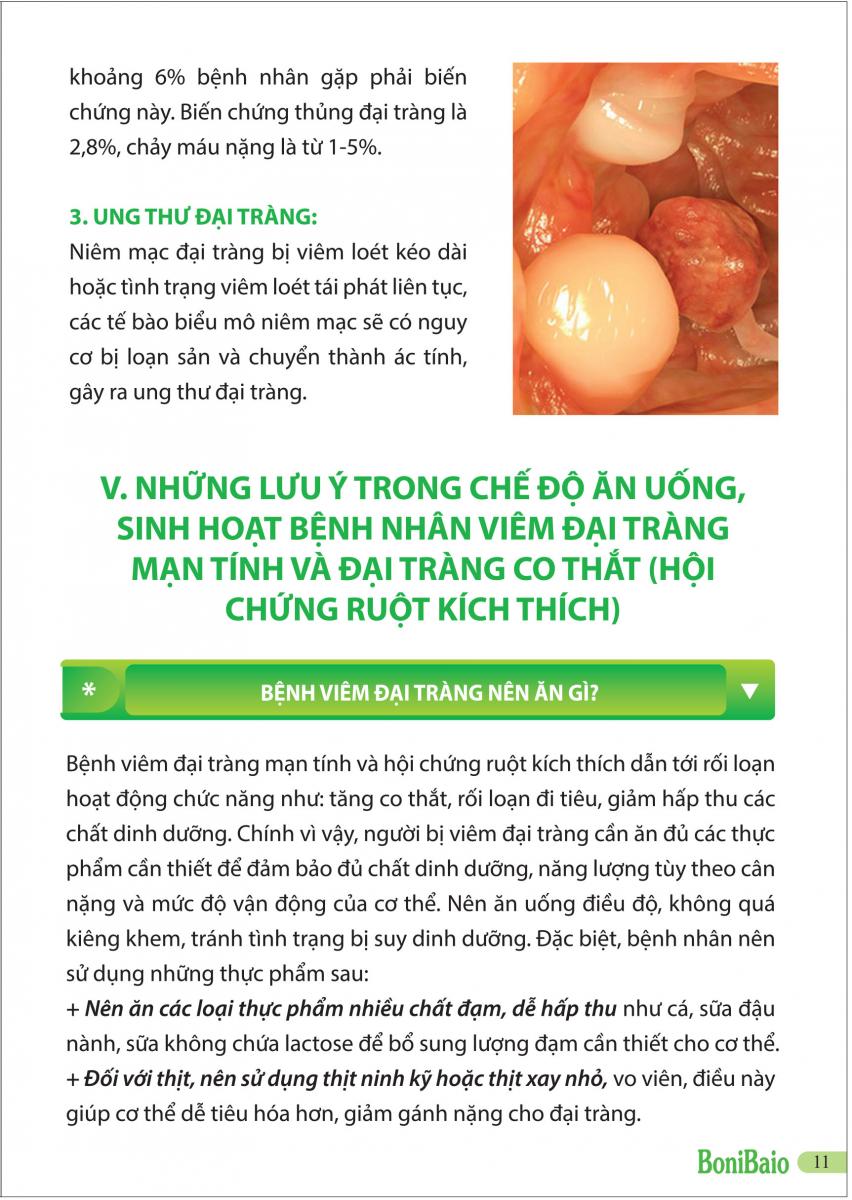 khoảng 6% bệnh nhân gặp phải biến chứng này. Biến chứng thủng đại tràng là 2,8%, chảy máu nặng là từ 1-5%.

3. UNG THƯ ĐẠI TRÀNG:
Niêm mạc đại tràng bị viêm loét kéo dài hoặc tình trạng viêm loét tái phát liên tục, các tế bào biểu mô niêm mạc sẽ có nguy cơ bị loạn sản và chuyển thành ác tính, gây ra ung thư đại tràng.

V. NHỮNG LƯU Ý TRONG CHẾ ĐỘ ĂN UỐNG, SINH HOẠT BỆNH NHÂN VIÊM ĐẠI TRÀNG MẠN TÍNH VÀ ĐẠI TRÀNG CO THẮT (HỘI CHỨNG RUỘT KÍCH THÍCH)

* BỆNH VIÊM ĐẠI TRÀNG NÊN ĂN GÌ?

Bệnh viêm đại tràng mạn tính và hội chứng ruột kích thích dẫn tới rối loạn hoạt động chức năng như: tăng co thắt, rối loạn đi tiêu, giảm hấp thu các chất dinh dưỡng. Chính vì vậy, người bị viêm đại tràng cần ăn đủ các thực phẩm cần thiết để đảm bảo đủ chất dinh dưỡng, năng lượng tùy theo cân nặng và mức độ vận động của cơ thể. Nên ăn uống điều độ, không quá kiêng khem, tránh tình trạng bị suy dinh dưỡng. Đặc biệt, bệnh nhân nên sử dụng những thực phẩm sau:
+ Nên ăn các loại thực phẩm nhiều chất đạm, dễ hấp thu như cá, sữa đậu nành, sữa không chứa lactose để bổ sung lượng đạm cần thiết cho cơ thể.
+ Đối với thịt, nên sử dụng thịt ninh kỹ hoặc thịt xay nhỏ, vo viên, điều này giúp cơ thể dễ tiêu hóa hơn, giảm gánh nặng cho đại tràng.

BoniBaio 11